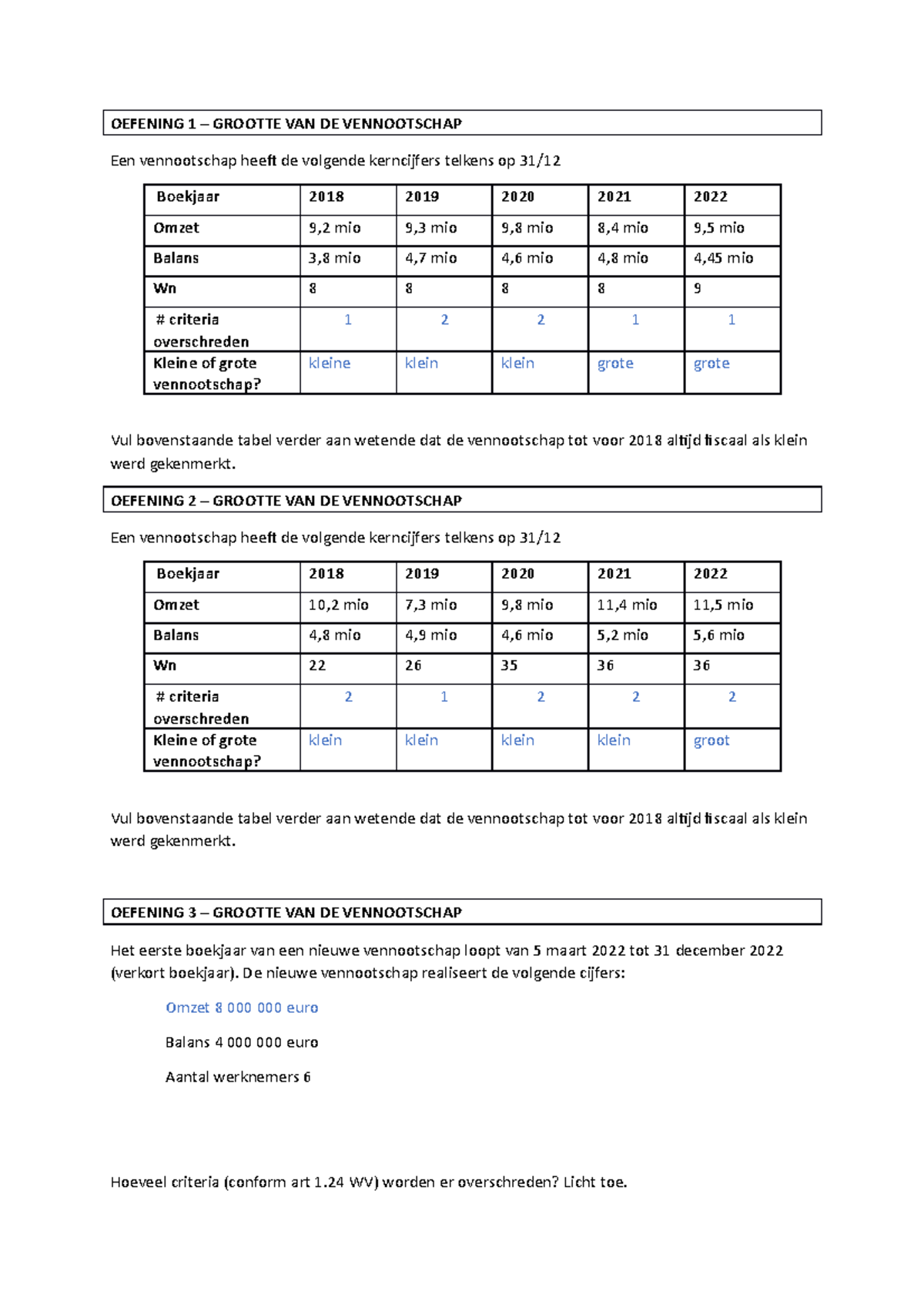 OEFENING 1 – GROOTTE VAN DE VENNOOTSCHAP

Een vennootschap heeft de volgende kerncijfers telkens op 31/12

| Boekjaar | 2018 | 2019 | 2020 | 2021 | 2022 |
|---|---|---|---|---|---|
| Omzet | 9,2 mio | 9,3 mio | 9,8 mio | 8,4 mio | 9,5 mio |
| Balans | 3,8 mio | 4,7 mio | 4,6 mio | 4,8 mio | 4,45 mio |
| Wn | 8 | 8 | 8 | 8 | 9 |
| # criteria overschreden | 1 | 2 | 2 | 1 | 1 |
| Kleine of grote vennootschap? | kleine | klein | klein | grote | grote |

Vul bovenstaande tabel verder aan wetende dat de vennootschap tot voor 2018 altijd fiscaal als klein werd gekenmerkt.

OEFENING 2 – GROOTTE VAN DE VENNOOTSCHAP

Een vennootschap heeft de volgende kerncijfers telkens op 31/12

| Boekjaar | 2018 | 2019 | 2020 | 2021 | 2022 |
|---|---|---|---|---|---|
| Omzet | 10,2 mio | 7,3 mio | 9,8 mio | 11,4 mio | 11,5 mio |
| Balans | 4,8 mio | 4,9 mio | 4,6 mio | 5,2 mio | 5,6 mio |
| Wn | 22 | 26 | 35 | 36 | 36 |
| # criteria overschreden | 2 | 1 | 2 | 2 | 2 |
| Kleine of grote vennootschap? | klein | klein | klein | klein | groot |

Vul bovenstaande tabel verder aan wetende dat de vennootschap tot voor 2018 altijd fiscaal als klein werd gekenmerkt.

OEFENING 3 – GROOTTE VAN DE VENNOOTSCHAP

Het eerste boekjaar van een nieuwe vennootschap loopt van 5 maart 2022 tot 31 december 2022 (verkort boekjaar). De nieuwe vennootschap realiseert de volgende cijfers:

Omzet 8 000 000 euro

Balans 4 000 000 euro

Aantal werknemers 6

Hoeveel criteria (conform art 1.24 WV) worden er overschreden? Licht toe.